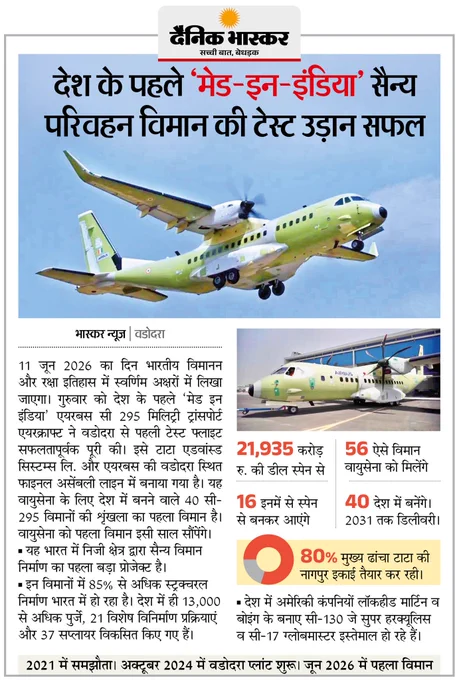 दैनिक भास्कर
सच्ची बात, बेधड़क

देश के पहले 'मेड-इन-इंडिया' सैन्य परिवहन विमान की टेस्ट उड़ान सफल

भास्कर न्यूज़ | वडोदरा

11 जून 2026 का दिन भारतीय विमानन और रक्षा इतिहास में स्वर्णिम अक्षरों में लिखा जाएगा। गुरुवार को देश के पहले 'मेड इन इंडिया' एयरबस सी 295 मिलिट्री ट्रांसपोर्ट एयरक्राफ्ट ने वडोदरा से पहली टेस्ट फ्लाइट सफलतापूर्वक पूरी की। इसे टाटा एडवांस्ड सिस्टम्स लि. और एयरबस की वडोदरा स्थित फाइनल असेंबली लाइन में बनाया गया है। यह वायुसेना के लिए देश में बनने वाले 40 सी-295 विमानों की श्रृंखला का पहला विमान है। वायुसेना को पहला विमान इसी साल सौंपेंगे।
▪ यह भारत में निजी क्षेत्र द्वारा सैन्य विमान निर्माण का पहला बड़ा प्रोजेक्ट है।
▪ इन विमानों में 85% से अधिक स्ट्रक्चरल निर्माण भारत में हो रहा है। देश में ही 13,000 से अधिक पुर्जे, 21 विशेष विनिर्माण प्रक्रियाएं और 37 सप्लायर विकसित किए गए हैं।

21,935 करोड़ रु. की डील स्पेन से

56 ऐसे विमान वायुसेना को मिलेंगे

16 इनमें से स्पेन से बनकर आएंगे

40 देश में बनेंगे। 2031 तक डिलीवरी।

80% मुख्य ढांचा टाटा की नागपुर इकाई तैयार कर रही।

▪ देश में अमेरिकी कंपनियों लॉकहीड मार्टिन व बोइंग के बनाए सी-130 जे सुपर हरक्यूलिस व सी-17 ग्लोबमास्टर इस्तेमाल हो रहे हैं।

2021 में समझौता। अक्टूबर 2024 में वडोदरा प्लांट शुरू। जून 2026 में पहला विमान